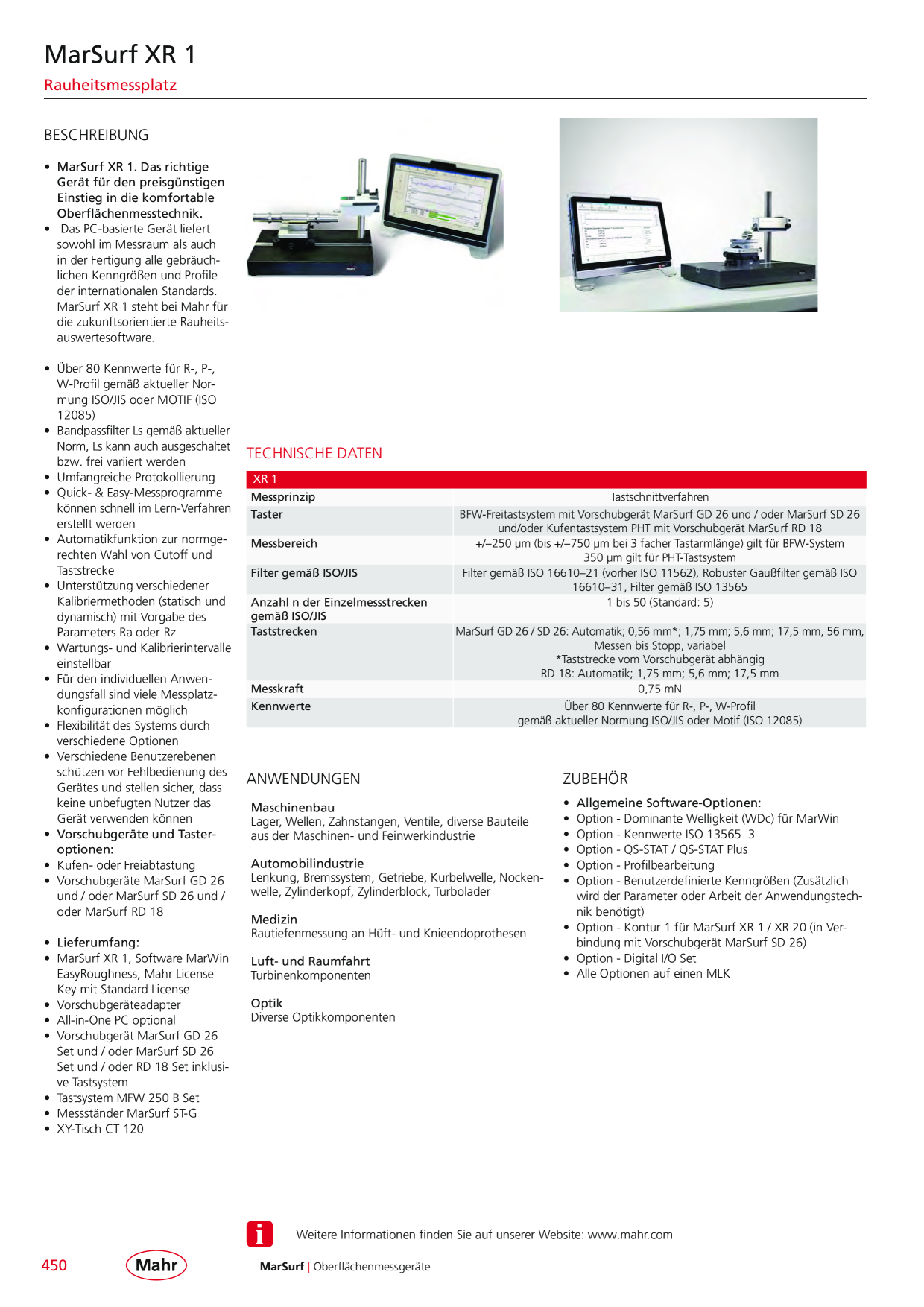 MarSurf XR 1

Rauheitsmessplatz

BESCHREIBUNG

• MarSurf XR 1. Das richtige Gerät für den preisgünstigen Einstieg in die komfortable Oberflächenmesstechnik.
• Das PC-basierte Gerät liefert sowohl im Messraum als auch in der Fertigung alle gebräuchlichen Kenngrößen und Profile der internationalen Standards. MarSurf XR 1 steht bei Mahr für die zukunftsorientierte Rauheitsauswertesoftware.

• Über 80 Kennwerte für R-, P-, W-Profil gemäß aktueller Normung ISO/JIS oder MOTIF (ISO 12085)
• Bandpassfilter Ls gemäß aktueller Norm, Ls kann auch ausgeschaltet bzw. frei variiert werden
• Umfangreiche Protokollierung
• Quick- & Easy-Messprogramme können schnell im Lern-Verfahren erstellt werden
• Automatikfunktion zur normgerechten Wahl von Cutoff und Taststrecke
• Unterstützung verschiedener Kalibriermethoden (statisch und dynamisch) mit Vorgabe des Parameters Ra oder Rz
• Wartungs- und Kalibrierintervalle einstellbar
• Für den individuellen Anwendungsfall sind viele Messplatzkonfigurationen möglich
• Flexibilität des Systems durch verschiedene Optionen
• Verschiedene Benutzerebenen schützen vor Fehlbedienung des Gerätes und stellen sicher, dass keine unbefugten Nutzer das Gerät verwenden können
• Vorschubgeräte und Tasteroptionen:
• Kufen- oder Freiabtastung
• Vorschubgeräte MarSurf GD 26 und / oder MarSurf SD 26 und / oder MarSurf RD 18

• Lieferumfang:
• MarSurf XR 1, Software MarWin EasyRoughness, Mahr License Key mit Standard License
• Vorschubgeräteadapter
• All-in-One PC optional
• Vorschubgerät MarSurf GD 26 Set und / oder MarSurf SD 26 Set und / oder RD 18 Set inklusive Tastsystem
• Tastsystem MFW 250 B Set
• Messständer MarSurf ST-G
• XY-Tisch CT 120

TECHNISCHE DATEN

| XR 1 | |
|---|---|
| Messprinzip | Tastschnittverfahren |
| Taster | BFW-Freitastsystem mit Vorschubgerät MarSurf GD 26 und / oder MarSurf SD 26 und/oder Kufentastsystem PHT mit Vorschubgerät MarSurf RD 18 |
| Messbereich | +/–250 µm (bis +/–750 µm bei 3 facher Tastarmlänge) gilt für BFW-System 350 µm gilt für PHT-Tastsystem |
| Filter gemäß ISO/JIS | Filter gemäß ISO 16610–21 (vorher ISO 11562), Robuster Gaußfilter gemäß ISO 16610–31, Filter gemäß ISO 13565 |
| Anzahl n der Einzelmessstrecken gemäß ISO/JIS | 1 bis 50 (Standard: 5) |
| Taststrecken | MarSurf GD 26 / SD 26: Automatik; 0,56 mm*; 1,75 mm; 5,6 mm; 17,5 mm, 56 mm, Messen bis Stopp, variabel *Taststrecke vom Vorschubgerät abhängig RD 18: Automatik; 1,75 mm; 5,6 mm; 17,5 mm |
| Messkraft | 0,75 mN |
| Kennwerte | Über 80 Kennwerte für R-, P-, W-Profil gemäß aktueller Normung ISO/JIS oder Motif (ISO 12085) |

ANWENDUNGEN

Maschinenbau
Lager, Wellen, Zahnstangen, Ventile, diverse Bauteile aus der Maschinen- und Feinwerkindustrie

Automobilindustrie
Lenkung, Bremssystem, Getriebe, Kurbelwelle, Nockenwelle, Zylinderkopf, Zylinderblock, Turbolader

Medizin
Rautiefenmessung an Hüft- und Knieendoprothesen

Luft- und Raumfahrt
Turbinenkomponenten

Optik
Diverse Optikkomponenten

ZUBEHÖR

• Allgemeine Software-Optionen:
• Option - Dominante Welligkeit (WDc) für MarWin
• Option - Kennwerte ISO 13565–3
• Option - QS-STAT / QS-STAT Plus
• Option - Profilbearbeitung
• Option - Benutzerdefinierte Kenngrößen (Zusätzlich wird der Parameter oder Arbeit der Anwendungstechnik benötigt)
• Option - Kontur 1 für MarSurf XR 1 / XR 20 (in Verbindung mit Vorschubgerät MarSurf SD 26)
• Option - Digital I/O Set
• Alle Optionen auf einen MLK

Weitere Informationen finden Sie auf unserer Website: www.mahr.com

450 Mahr MarSurf | Oberflächenmessgeräte